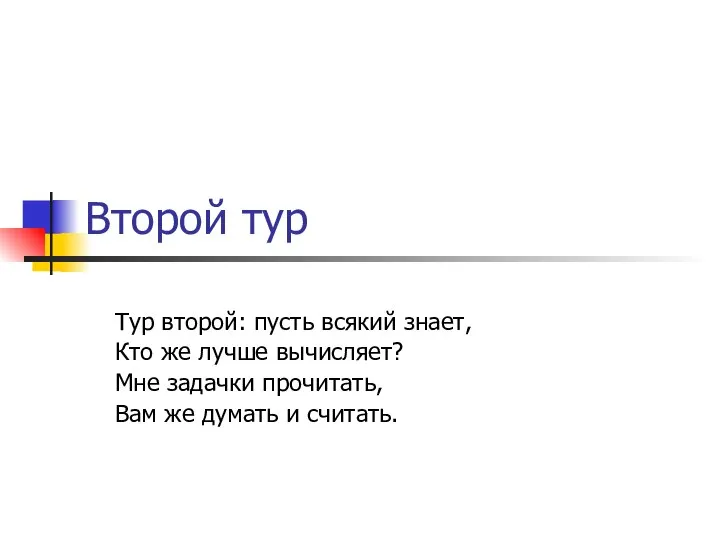 Второй тур

Тур второй: пусть всякий знает,
Кто же лучше вычисляет?
Мне задачки прочитать,
Вам же думать и считать.